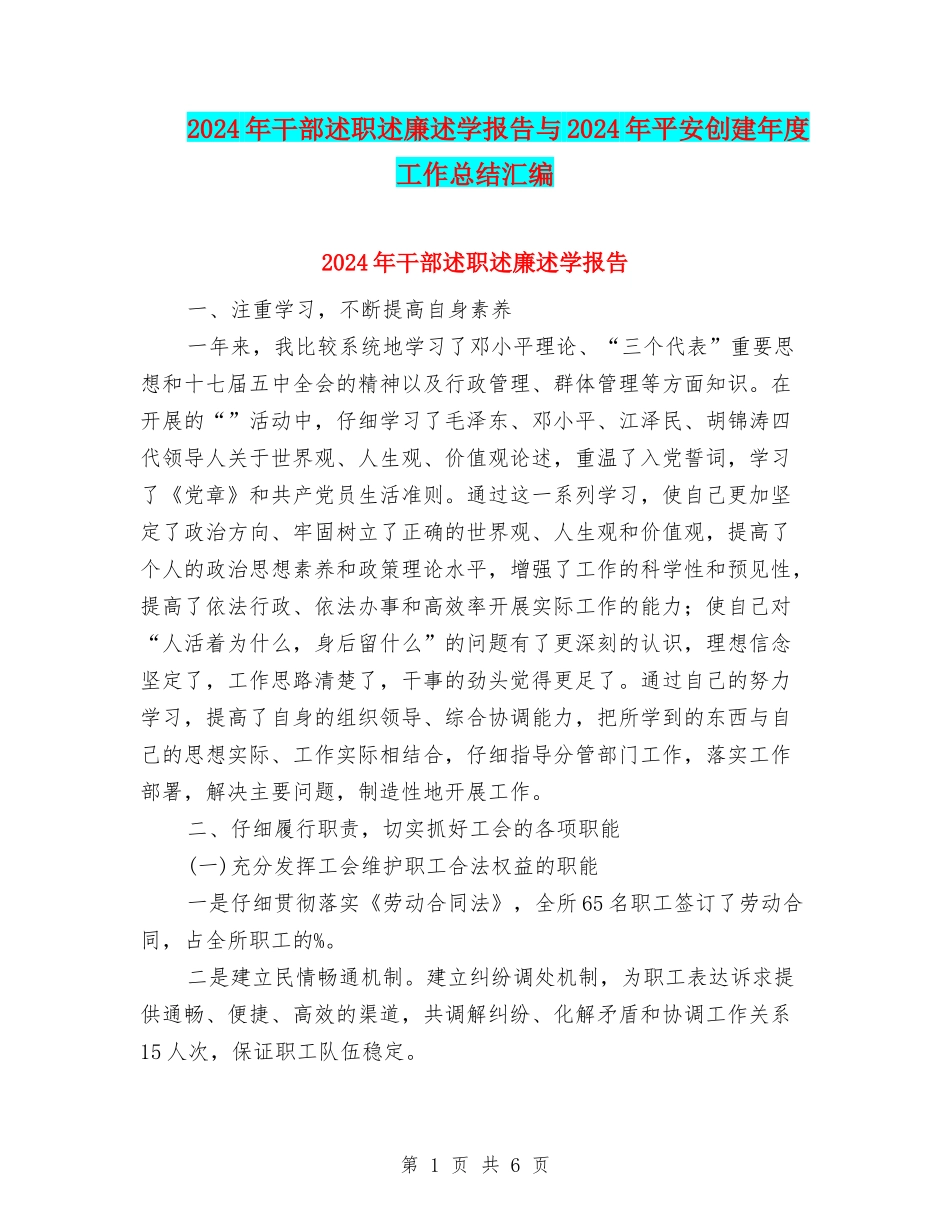 2024年干部述职述廉述学报告与2024年平安创建年度工作总结汇编

2024年干部述职述廉述学报告

一、注重学习，不断提高自身素养

一年来，我比较系统地学习了邓小平理论、“三个代表”重要思想和十七届五中全会的精神以及行政管理、群体管理等方面知识。在开展的“”活动中，仔细学习了毛泽东、邓小平、江泽民、胡锦涛四代领导人关于世界观、人生观、价值观论述，重温了入党誓词，学习了《党章》和共产党员生活准则。通过这一系列学习，使自己更加坚定了政治方向、牢固树立了正确的世界观、人生观和价值观，提高了个人的政治思想素养和政策理论水平，增强了工作的科学性和预见性，提高了依法行政、依法办事和高效率开展实际工作的能力；使自己对“人活着为什么，身后留什么”的问题有了更深刻的认识，理想信念坚定了，工作思路清楚了，干事的劲头觉得更足了。通过自己的努力学习，提高了自身的组织领导、综合协调能力，把所学到的东西与自己的思想实际、工作实际相结合，仔细指导分管部门工作，落实工作部署，解决主要问题，制造性地开展工作。

二、仔细履行职责，切实抓好工会的各项职能

(一)充分发挥工会维护职工合法权益的职能

一是仔细贯彻落实《劳动合同法》，全所65名职工签订了劳动合同，占全所职工的%。

二是建立民情畅通机制。建立纠纷调处机制，为职工表达诉求提供通畅、便捷、高效的渠道，共调解纠纷、化解矛盾和协调工作关系15人次，保证职工队伍稳定。

第 1 页 共 6 页